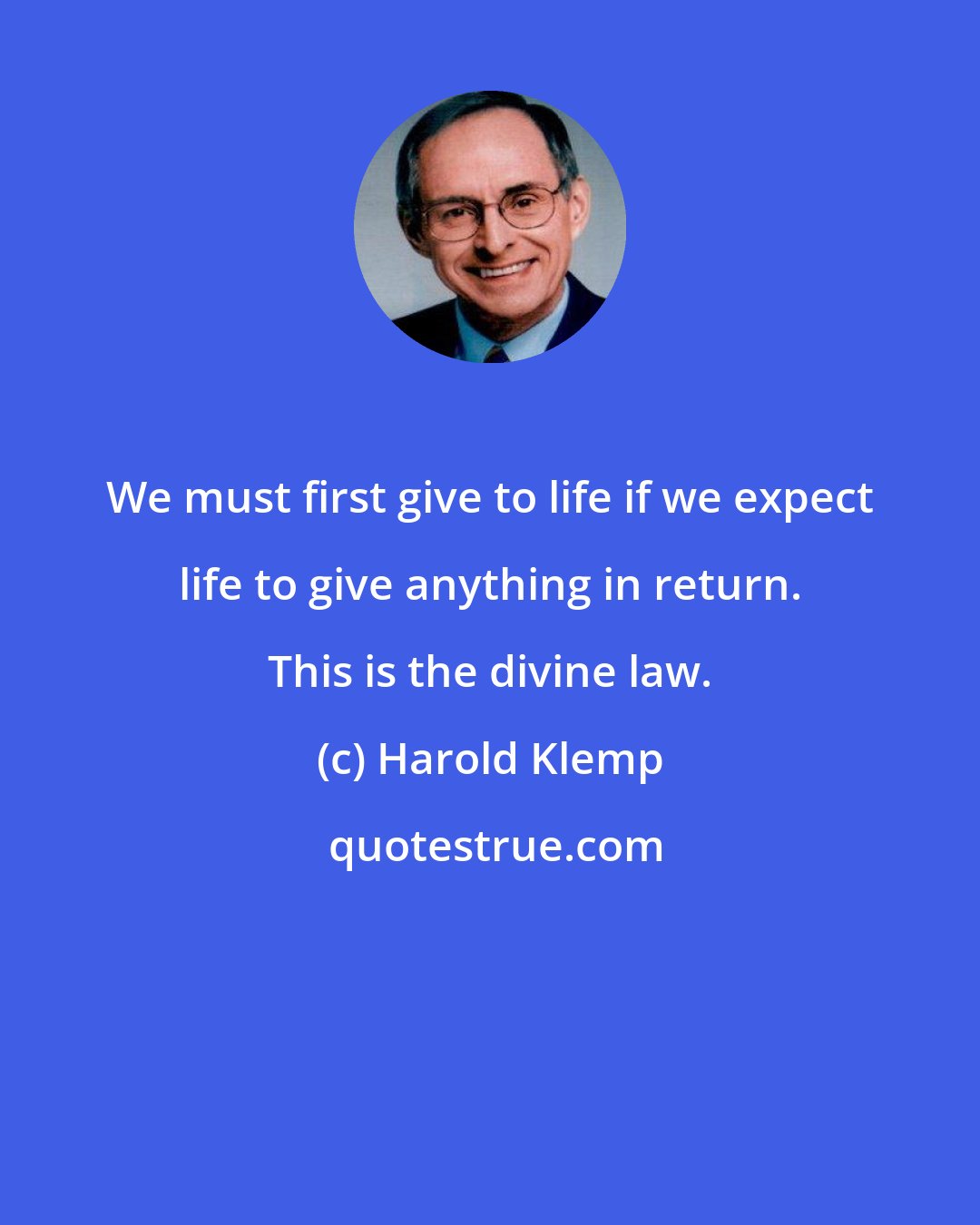 We must first give to life if we expect life to give anything in return. This is the divine law.

(c) Harold Klemp

quotestrue.com